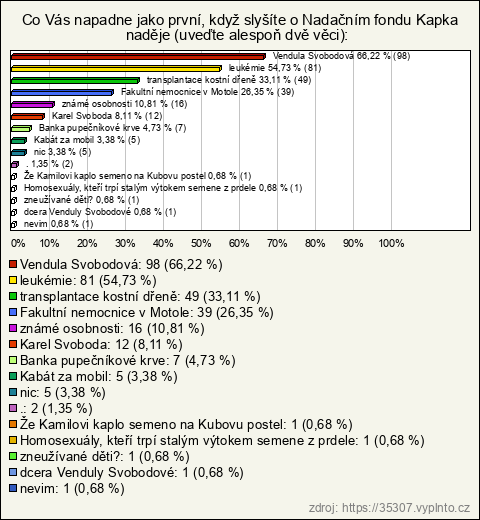 Co Vás napadne jako první, když slyšíte o Nadačním fondu Kapka naděje (uveďte alespoň dvě věci):

Vendula Svobodová 66,22 % (98)
leukémie 54,73 % (81)
transplantace kostní dřeně 33,11 % (49)
Fakultní nemocnice v Motole 26,35 % (39)
známé osobnosti 10,81 % (16)
Karel Svoboda 8,11 % (12)
Banka pupečníkové krve 4,73 % (7)
Kabát za mobil 3,38 % (5)
nic 3,38 % (5)
. 1,35 % (2)
Že Kamilovi kaplo semeno na Kubovu postel 0,68 % (1)
Homosexuály, kteří trpí stalým výtokem semene z prdele 0,68 % (1)
zneužívané děti? 0,68 % (1)
dcera Venduly Svobodové 0,68 % (1)
nevim 0,68 % (1)

0% 10% 20% 30% 40% 50% 60% 70% 80% 90% 100%

Vendula Svobodová: 98 (66,22 %)
leukémie: 81 (54,73 %)
transplantace kostní dřeně: 49 (33,11 %)
Fakultní nemocnice v Motole: 39 (26,35 %)
známé osobnosti: 16 (10,81 %)
Karel Svoboda: 12 (8,11 %)
Banka pupečníkové krve: 7 (4,73 %)
Kabát za mobil: 5 (3,38 %)
nic: 5 (3,38 %)
.: 2 (1,35 %)
Že Kamilovi kaplo semeno na Kubovu postel: 1 (0,68 %)
Homosexuály, kteří trpí stalým výtokem semene z prdele: 1 (0,68 %)
zneužívané děti?: 1 (0,68 %)
dcera Venduly Svobodové: 1 (0,68 %)
nevim: 1 (0,68 %)

zdroj: https://35307.vyplnto.cz